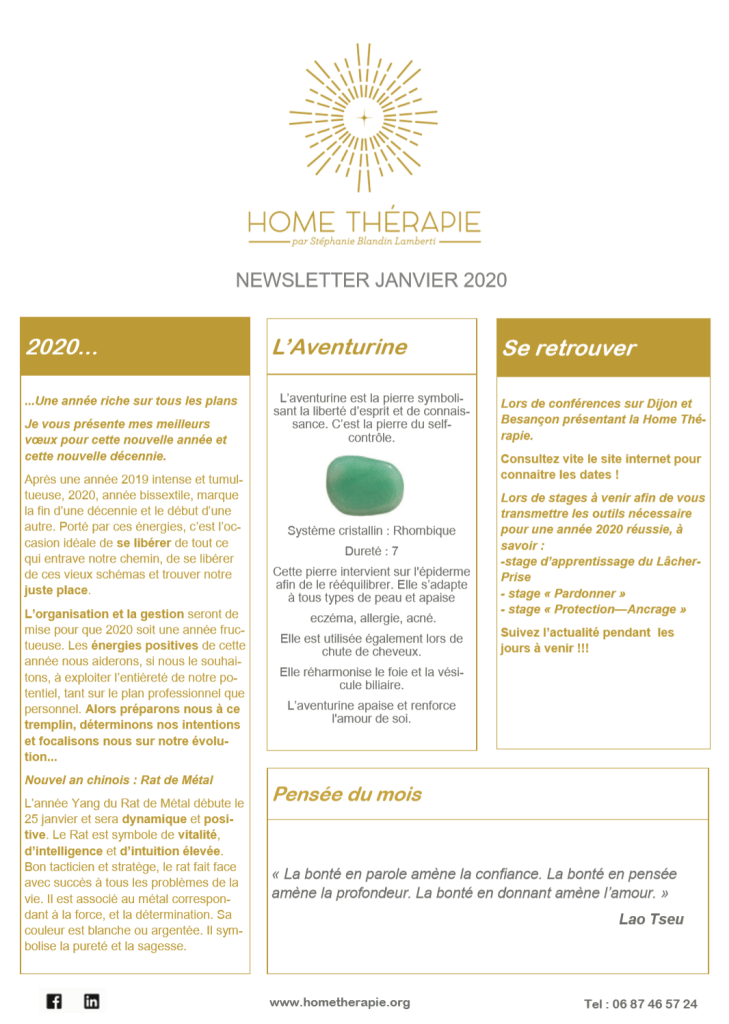 HOME THÉRAPIE
par Stéphanie Blandin Lamberti

NEWSLETTER JANVIER 2020

2020...

...Une année riche sur tous les plans

Je vous présente mes meilleurs vœux pour cette nouvelle année et cette nouvelle décennie.

Après une année 2019 intense et tumultueuse, 2020, année bissextile, marque la fin d'une décennie et le début d'une autre. Porté par ces énergies, c'est l'occasion idéale de se libérer de tout ce qui entrave notre chemin, de se libérer de ces vieux schémas et trouver notre juste place.

L'organisation et la gestion seront de mise pour que 2020 soit une année fructueuse. Les énergies positives de cette année nous aiderons, si nous le souhaitons, à exploiter l'entièreté de notre potentiel, tant sur le plan professionnel que personnel. Alors préparons nous à ce tremplin, déterminons nos intentions et focalisons nous sur notre évolution...

Nouvel an chinois : Rat de Métal

L'année Yang du Rat de Métal débute le 25 janvier et sera dynamique et positive. Le Rat est symbole de vitalité, d'intelligence et d'intuition élevée. Bon tacticien et stratège, le rat fait face avec succès à tous les problèmes de la vie. Il est associé au métal correspondant à la force, et la détermination. Sa couleur est blanche ou argentée. Il symbolise la pureté et la sagesse.

L'Aventurine

L'aventurine est la pierre symbolisant la liberté d'esprit et de connaissance. C'est la pierre du self-contrôle.

Système cristallin : Rhombique

Dureté : 7

Cette pierre intervient sur l'épiderme afin de le rééquilibrer. Elle s'adapte à tous types de peau et apaise

eczéma, allergie, acné.

Elle est utilisée également lors de chute de cheveux.

Elle réharmonise le foie et la vésicule biliaire.

L'aventurine apaise et renforce l'amour de soi.

Se retrouver

Lors de conférences sur Dijon et Besançon présentant la Home Thérapie.

Consultez vite le site internet pour connaitre les dates !

Lors de stages à venir afin de vous transmettre les outils nécessaire pour une année 2020 réussie, à savoir :
-stage d'apprentissage du Lâcher-Prise
- stage « Pardonner »
- stage « Protection—Ancrage »

Suivez l'actualité pendant les jours à venir !!!

Pensée du mois

« La bonté en parole amène la confiance. La bonté en pensée amène la profondeur. La bonté en donnant amène l'amour. »

Lao Tseu

www.hometherapie.org

Tel : 06 87 46 57 24